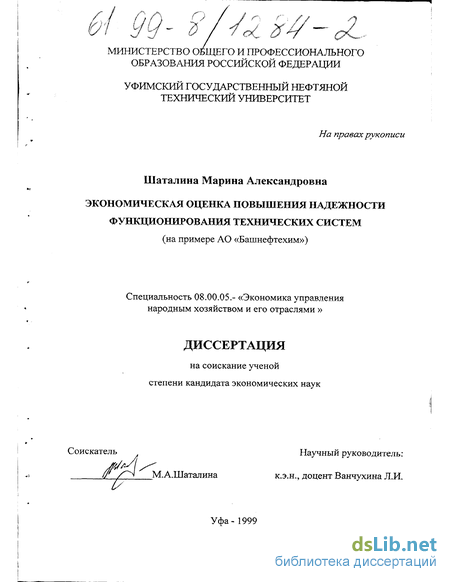 61 99-8/1284-2

МИНИСТЕРСТВО ОБЩЕГО И ПРОФЕССИОНАЛЬНОГО ОБРАЗОВАНИЯ РОССИЙСКОЙ ФЕДЕРАЦИИ

УФИМСКИЙ ГОСУДАРСТВЕННЫЙ НЕФТЯНОЙ ТЕХНИЧЕСКИЙ УНИВЕРСИТЕТ

На правах рукописи

Шаталина Марина Александровна

ЭКОНОМИЧЕСКАЯ ОЦЕНКА ПОВЫШЕНИЯ НАДЕЖНОСТИ ФУНКЦИОНИРОВАНИЯ ТЕХНИЧЕСКИХ СИСТЕМ
(на примере АО «Башнефтехим»)

Специальность 08.00.05.- «Экономика управления народным хозяйством и его отраслями »

ДИССЕРТАЦИЯ
на соискание ученой
степени кандидата экономических наук

Соискатель
М.А.Шаталина

Научный руководитель:
к.э.н., доцент Ванчухина Л.И.

Уфа - 1999

dsLib.net
библиотека диссертаций